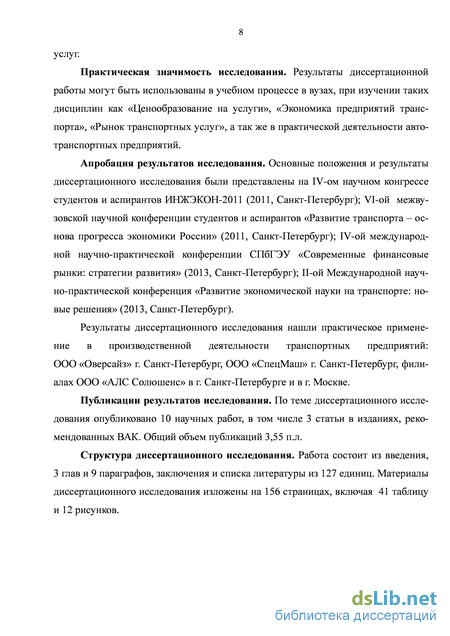 8

услуг.

**Практическая значимость исследования.** Результаты диссертационной работы могут быть использованы в учебном процессе в вузах, при изучении таких дисциплин как «Ценообразование на услуги», «Экономика предприятий транспорта», «Рынок транспортных услуг», а так же в практической деятельности автотранспортных предприятий.

**Апробация результатов исследования.** Основные положения и результаты диссертационного исследования были представлены на IV-ом научном конгрессе студентов и аспирантов ИНЖЭКОН-2011 (2011, Санкт-Петербург); VI-ой межвузовской научной конференции студентов и аспирантов «Развитие транспорта – основа прогресса экономики России» (2011, Санкт-Петербург); IV-ой международной научно-практической конференции СПбГЭУ «Современные финансовые рынки: стратегии развития» (2013, Санкт-Петербург); II-ой Международной научно-практической конференция «Развитие экономической науки на транспорте: новые решения» (2013, Санкт-Петербург).

Результаты диссертационного исследования нашли практическое применение в производственной деятельности транспортных предприятий: ООО «Оверсайз» г. Санкт-Петербург, ООО «СпецМаш» г. Санкт-Петербург, филиалах ООО «АЛС Солюшенс» в г. Санкт-Петербурге и в г. Москве.

**Публикации результатов исследования.** По теме диссертационного исследования опубликовано 10 научных работ, в том числе 3 статьи в изданиях, рекомендованных ВАК. Общий объем публикаций 3,55 п.л.

**Структура диссертационного исследования.** Работа состоит из введения, 3 глав и 9 параграфов, заключения и списка литературы из 127 единиц. Материалы диссертационного исследования изложены на 156 страницах, включая 41 таблицу и 12 рисунков.

dsLib.net
библиотека диссертаций